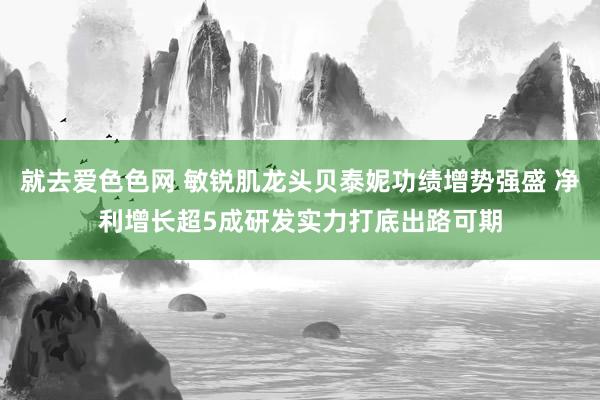 就去爱色色网 敏锐肌龙头贝泰妮功绩增势强盛 净利增长超5成研发实力打底出路可期